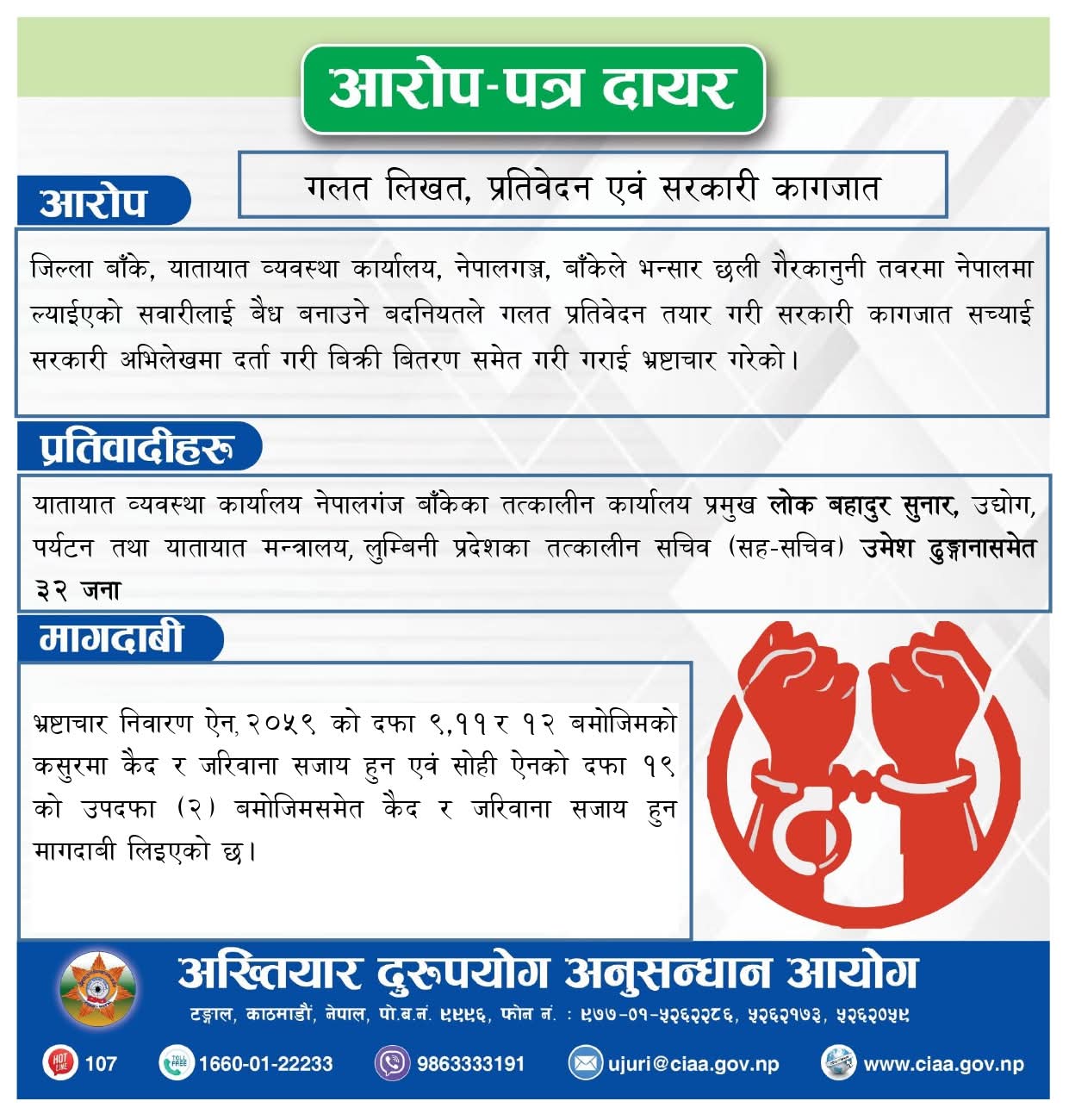 आरोप-पत्र दायर

आरोप

गलत लिखत, प्रतिवेदन एवं सरकारी कागजात

जिल्ला बाँके, यातायात व्यवस्था कार्यालय, नेपालगञ्ज, बाँकेले भन्सार छली गैरकानुनी तवरमा नेपालमा ल्याईएको सवारीलाई बैध बनाउने बदनियतले गलत प्रतिवेदन तयार गरी सरकारी कागजात सच्याई सरकारी अभिलेखमा दर्ता गरी बिक्री बितरण समेत गरी गराई भ्रष्टाचार गरेको।

प्रतिवादीहरू

यातायात व्यवस्था कार्यालय नेपालगंज बाँकेका तत्कालीन कार्यालय प्रमुख लोक बहादुर सुनार, उद्योग, पर्यटन तथा यातायात मन्त्रालय, लुम्बिनी प्रदेशका तत्कालीन सचिव (सह-सचिव) उमेश ढुङ्गानासमेत ३२ जना

मागदाबी

भ्रष्टाचार निवारण ऐन, २०५९ को दफा ९,११ र १२ बमोजिमको कसुरमा कैद र जरिवाना सजाय हुन एवं सोही ऐनको दफा १९ को उपदफा (२) बमोजिमसमेत कैद र जरिवाना सजाय हुन मागदाबी लिइएको छ।

अख्तियार दुरुपयोग अनुसन्धान आयोग

टङ्गाल, काठमाडौं, नेपाल, पो.ब.नं. ९९९६, फोन नं. : ९७७-०१-५२६२२८६, ५२६२१७३, ५२६२०५९

HOT LINE 107 TOLL FREE 1660-01-22233 9863333191 ujuri@ciaa.gov.np www.ciaa.gov.np